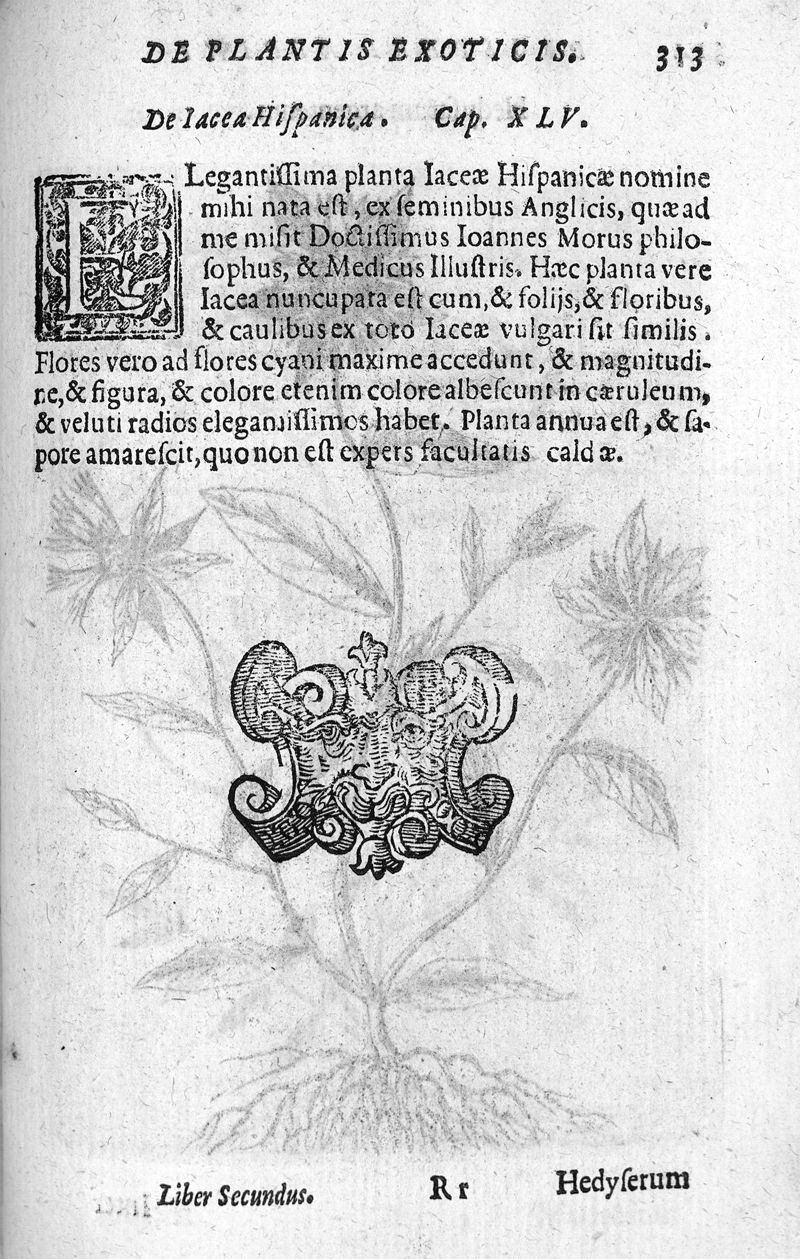 DE PLANTIS EXOTICIS. 313

De Iacea Hispanica. Cap. XLV.

ELegantiſſima planta Iaceæ Hiſpanicæ nomine mihi nata eſt, ex ſeminibus Anglicis, quæ ad me miſit Doctiſſimus Ioannes Morus philoſophus, & Medicus Illuſtris. Hæc planta vere Iacea nuncupata eſt cum, & folijs, & floribus, & caulibus ex toto Iaceæ vulgari ſit ſimilis. Flores vero ad flores cyani maxime accedunt, & magnitudine, & figura, & colore etenim colore albeſcunt in cæruleum, & veluti radios elegantiſſimos habet. Planta annua eſt, & ſapore amareſcit, quo non eſt expers facultatis caldæ.

Liber Secundus. Rr Hedyſerum